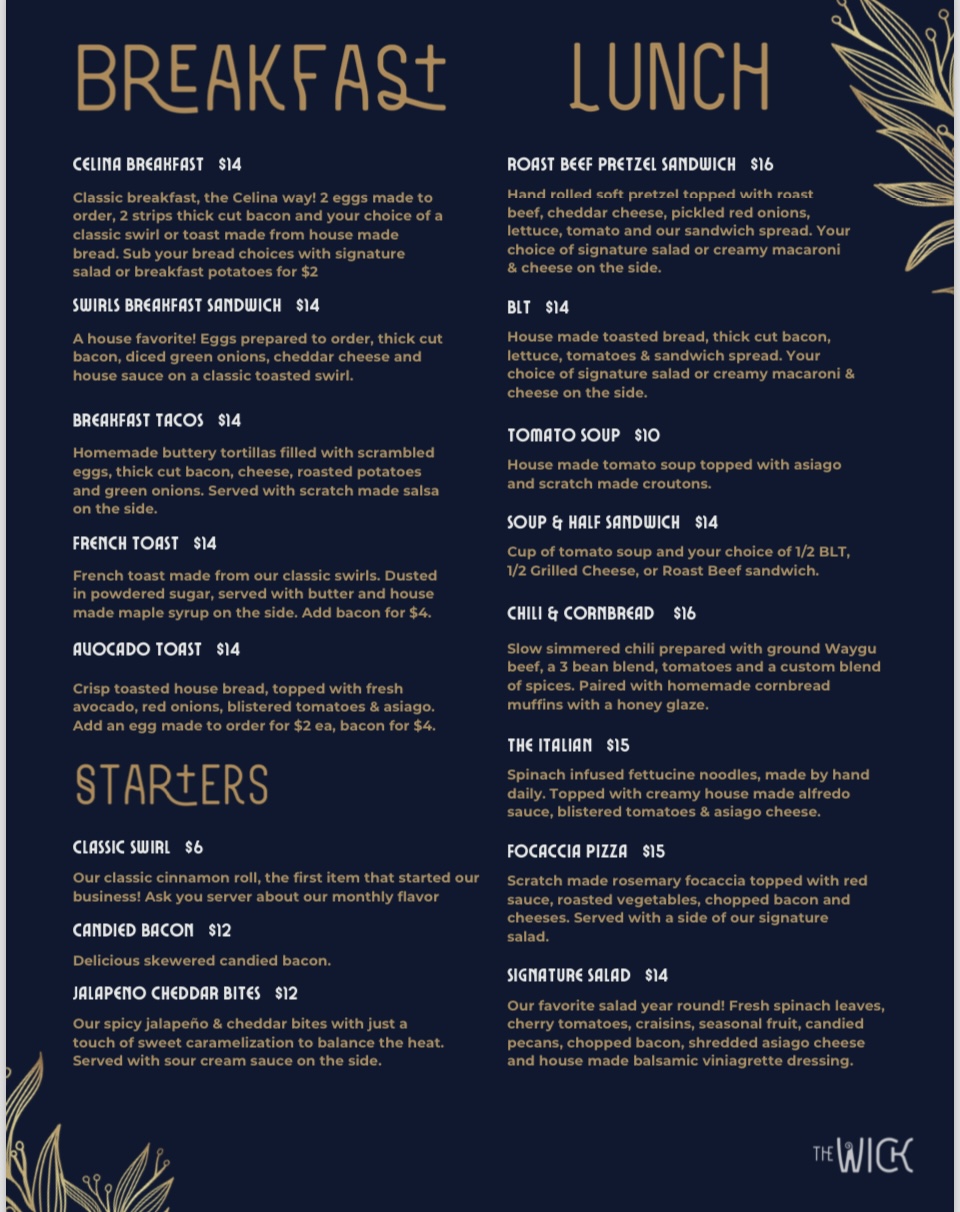 BREAKFAST

CELINA BREAKFAST $14

Classic breakfast, the Celina way! 2 eggs made to order, 2 strips thick cut bacon and your choice of a classic swirl or toast made from house made bread. Sub your bread choices with signature salad or breakfast potatoes for $2

SWIRLS BREAKFAST SANDWICH $14

A house favorite! Eggs prepared to order, thick cut bacon, diced green onions, cheddar cheese and house sauce on a classic toasted swirl.

BREAKFAST TACOS $14

Homemade buttery tortillas filled with scrambled eggs, thick cut bacon, cheese, roasted potatoes and green onions. Served with scratch made salsa on the side.

FRENCH TOAST $14

French toast made from our classic swirls. Dusted in powdered sugar, served with butter and house made maple syrup on the side. Add bacon for $4.

AVOCADO TOAST $14

Crisp toasted house bread, topped with fresh avocado, red onions, blistered tomatoes & asiago. Add an egg made to order for $2 ea, bacon for $4.

STARTERS

CLASSIC SWIRL $6

Our classic cinnamon roll, the first item that started our business! Ask you server about our monthly flavor

CANDIED BACON $12

Delicious skewered candied bacon.

JALAPENO CHEDDAR BITES $12

Our spicy jalapeño & cheddar bites with just a touch of sweet caramelization to balance the heat. Served with sour cream sauce on the side.

LUNCH

ROAST BEEF PRETZEL SANDWICH $16

Hand rolled soft pretzel topped with roast beef, cheddar cheese, pickled red onions, lettuce, tomato and our sandwich spread. Your choice of signature salad or creamy macaroni & cheese on the side.

BLT $14

House made toasted bread, thick cut bacon, lettuce, tomatoes & sandwich spread. Your choice of signature salad or creamy macaroni & cheese on the side.

TOMATO SOUP $10

House made tomato soup topped with asiago and scratch made croutons.

SOUP & HALF SANDWICH $14

Cup of tomato soup and your choice of 1/2 BLT, 1/2 Grilled Cheese, or Roast Beef sandwich.

CHILI & CORNBREAD $16

Slow simmered chili prepared with ground Waygu beef, a 3 bean blend, tomatoes and a custom blend of spices. Paired with homemade cornbread muffins with a honey glaze.

THE ITALIAN $15

Spinach infused fettucine noodles, made by hand daily. Topped with creamy house made alfredo sauce, blistered tomatoes & asiago cheese.

FOCACCIA PIZZA $15

Scratch made rosemary focaccia topped with red sauce, roasted vegetables, chopped bacon and cheeses. Served with a side of our signature salad.

SIGNATURE SALAD $14

Our favorite salad year round! Fresh spinach leaves, cherry tomatoes, craisins, seasonal fruit, candied pecans, chopped bacon, shredded asiago cheese and house made balsamic viniagrette dressing.

THE WICK